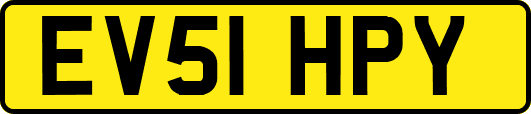 EV51 HPY